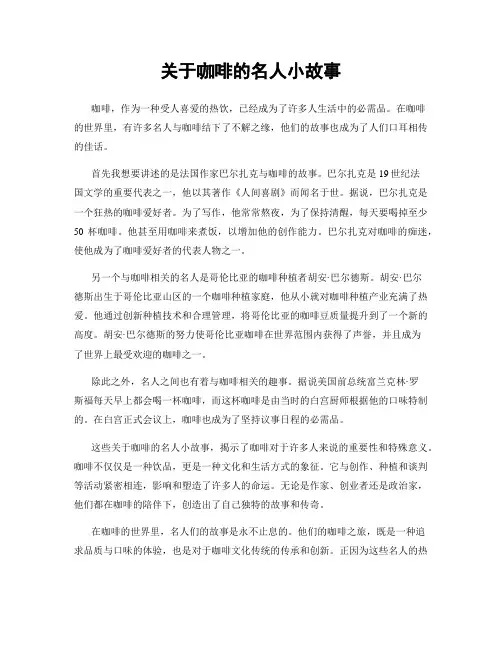 关于咖啡的名人小故事

咖啡，作为一种受人喜爱的热饮，已经成为了许多人生活中的必需品。在咖啡的世界里，有许多名人与咖啡结下了不解之缘，他们的故事也成为了人们口耳相传的佳话。

首先我想要讲述的是法国作家巴尔扎克与咖啡的故事。巴尔扎克是19世纪法国文学的重要代表之一，他以其著作《人间喜剧》而闻名于世。据说，巴尔扎克是一个狂热的咖啡爱好者。为了写作，他常常熬夜，为了保持清醒，每天要喝掉至少50杯咖啡。他甚至用咖啡来煮饭，以增加他的创作能力。巴尔扎克对咖啡的痴迷，使他成为了咖啡爱好者的代表人物之一。

另一个与咖啡相关的名人是哥伦比亚的咖啡种植者胡安·巴尔德斯。胡安·巴尔德斯出生于哥伦比亚山区的一个咖啡种植家庭，他从小就对咖啡种植产业充满了热爱。他通过创新种植技术和合理管理，将哥伦比亚的咖啡豆质量提升到了一个新的高度。胡安·巴尔德斯的努力使哥伦比亚咖啡在世界范围内获得了声誉，并且成为了世界上最受欢迎的咖啡之一。

除此之外，名人之间也有着与咖啡相关的趣事。据说美国前总统富兰克林·罗斯福每天早上都会喝一杯咖啡，而这杯咖啡是由当时的白宫厨师根据他的口味特制的。在白宫正式会议上，咖啡也成为了坚持议事日程的必需品。

这些关于咖啡的名人小故事，揭示了咖啡对于许多人来说的重要性和特殊意义。咖啡不仅仅是一种饮品，更是一种文化和生活方式的象征。它与创作、种植和谈判等活动紧密相连，影响和塑造了许多人的命运。无论是作家、创业者还是政治家，他们都在咖啡的陪伴下，创造出了自己独特的故事和传奇。

在咖啡的世界里，名人们的故事是永不止息的。他们的咖啡之旅，既是一种追求品质与口味的体验，也是对于咖啡文化传统的传承和创新。正因为这些名人的热